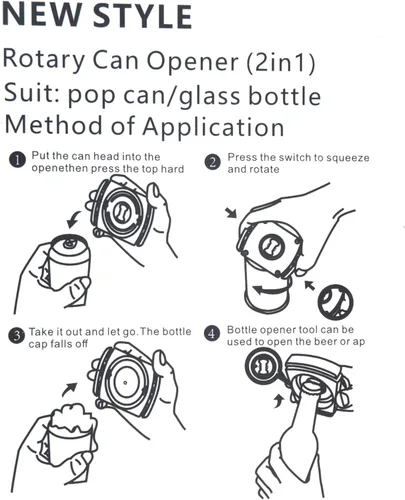 NEW STYLE

Rotary Can Opener (2in1)
Suit: pop can/glass bottle
Method of Application

1 Put the can head into the openethen press the top hard

2 Press the switch to squeeze and rotate

3 Take it out and let go.The bottle cap falls off

4 Bottle opener tool can be used to open the beer or ap